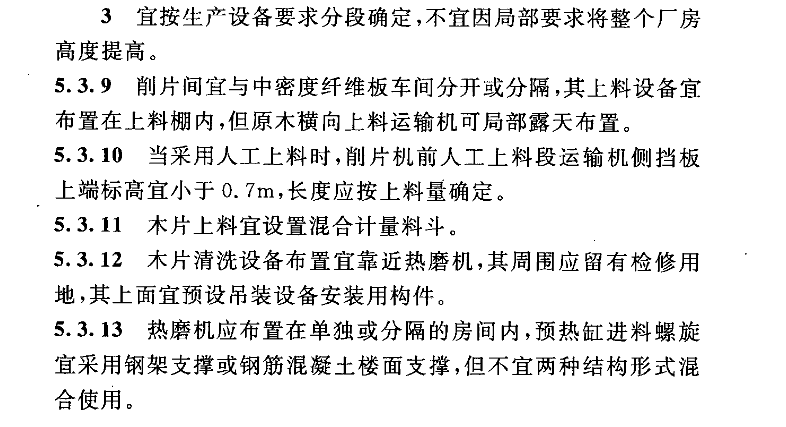 3 宜按生产设备要求分段确定，不宜因局部要求将整个厂房高度提高。

5.3.9 削片间宜与中密度纤维板车间分开或分隔，其上料设备宜布置在上料棚内，但原木横向上料运输机可局部露天布置。

5.3.10 当采用人工上料时，削片机前人工上料段运输机侧挡板上端标高宜小于 0.7m，长度应按上料量确定。

5.3.11 木片上料宜设置混合计量料斗。

5.3.12 木片清洗设备布置宜靠近热磨机，其周围应留有检修用地，其上面宜预设吊装设备安装用构件。

5.3.13 热磨机应布置在单独或分隔的房间内，预热缸进料螺旋宜采用钢架支撑或钢筋混凝土楼面支撑，但不宜两种结构形式混合使用。